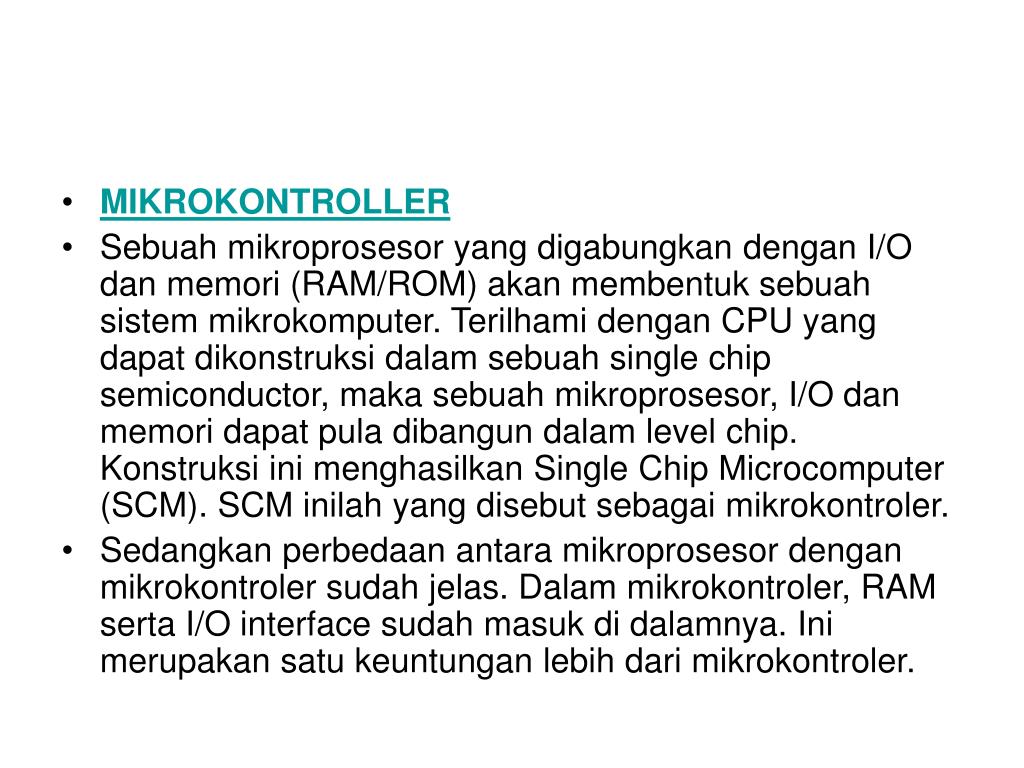 • MIKROKONTROLLER
• Sebuah mikroprosesor yang digabungkan dengan I/O dan memori (RAM/ROM) akan membentuk sebuah sistem mikrokomputer. Terilhami dengan CPU yang dapat dikonstruksi dalam sebuah single chip semiconductor, maka sebuah mikroprosesor, I/O dan memori dapat pula dibangun dalam level chip. Konstruksi ini menghasilkan Single Chip Microcomputer (SCM). SCM inilah yang disebut sebagai mikrokontroler.
• Sedangkan perbedaan antara mikroprosesor dengan mikrokontroler sudah jelas. Dalam mikrokontroler, RAM serta I/O interface sudah masuk di dalamnya. Ini merupakan satu keuntungan lebih dari mikrokontroler.